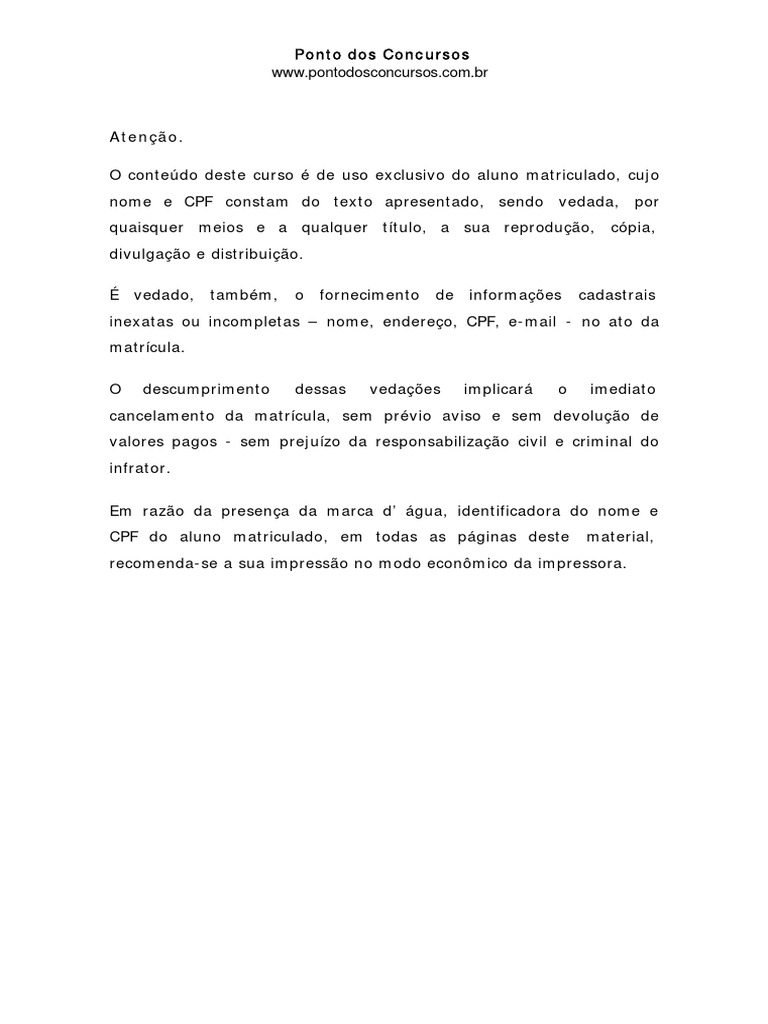 Ponto dos Concursos
www.pontodosconcursos.com.br

Atenção.

O conteúdo deste curso é de uso exclusivo do aluno matriculado, cujo nome e CPF constam do texto apresentado, sendo vedada, por quaisquer meios e a qualquer título, a sua reprodução, cópia, divulgação e distribuição.

É vedado, também, o fornecimento de informações cadastrais inexatas ou incompletas – nome, endereço, CPF, e-mail - no ato da matrícula.

O descumprimento dessas vedações implicará o imediato cancelamento da matrícula, sem prévio aviso e sem devolução de valores pagos - sem prejuízo da responsabilização civil e criminal do infrator.

Em razão da presença da marca d' água, identificadora do nome e CPF do aluno matriculado, em todas as páginas deste material, recomenda-se a sua impressão no modo econômico da impressora.